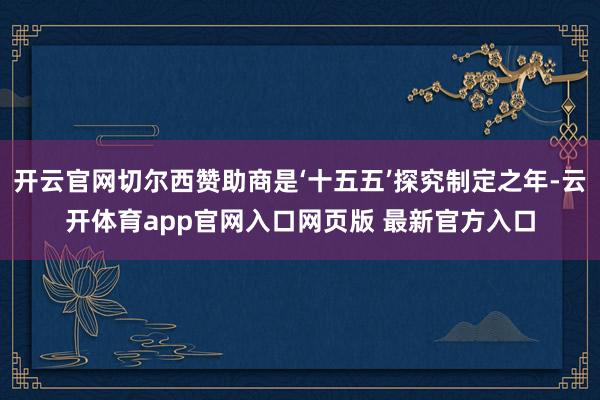 开云官网切尔西赞助商是‘十五五’探究制定之年-云开体育app官网入口网页版 最新官方入口